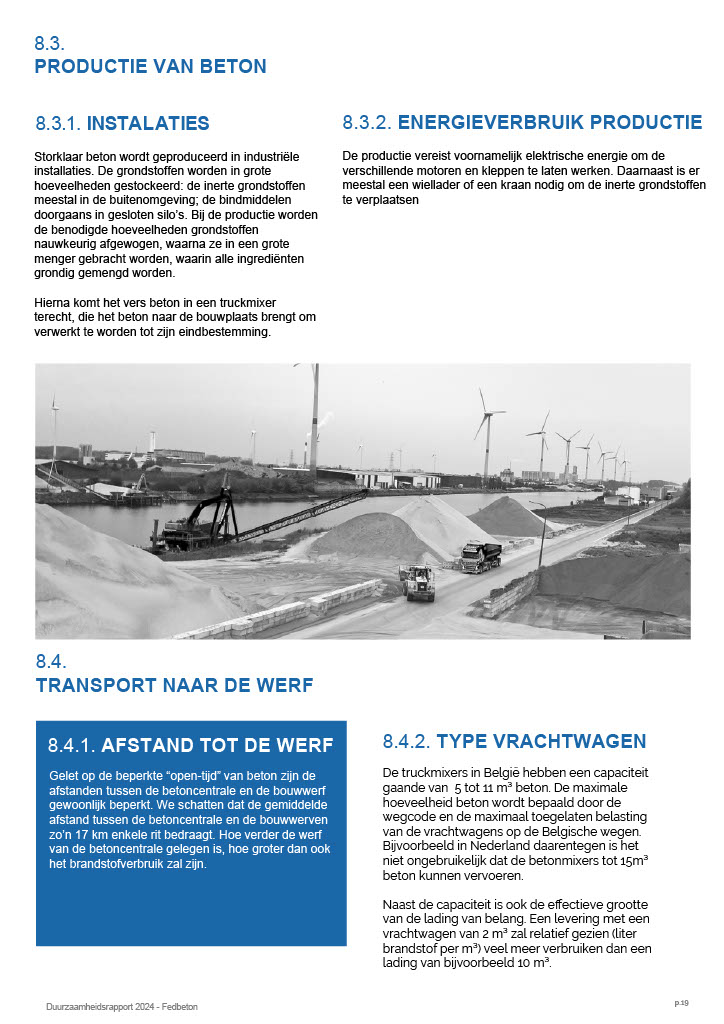 8.3.
PRODUCTIE VAN BETON

8.3.1. INSTALATIES

Storklaar beton wordt geproduceerd in industriële installaties. De grondstoffen worden in grote hoeveelheden gestockeerd: de inerte grondstoffen meestal in de buitenomgeving; de bindmiddelen doorgaans in gesloten silo's. Bij de productie worden de benodigde hoeveelheden grondstoffen nauwkeurig afgewogen, waarna ze in een grote menger gebracht worden, waarin alle ingrediënten grondig gemengd worden.

Hierna komt het vers beton in een truckmixer terecht, die het beton naar de bouwplaats brengt om verwerkt te worden tot zijn eindbestemming.

8.3.2. ENERGIEVERBRUIK PRODUCTIE

De productie vereist voornamelijk elektrische energie om de verschillende motoren en kleppen te laten werken. Daarnaast is er meestal een wiellader of een kraan nodig om de inerte grondstoffen te verplaatsen

8.4.
TRANSPORT NAAR DE WERF

8.4.1. AFSTAND TOT DE WERF

Gelet op de beperkte "open-tijd" van beton zijn de afstanden tussen de betoncentrale en de bouwwerf gewoonlijk beperkt. We schatten dat de gemiddelde afstand tussen de betoncentrale en de bouwwerven zo'n 17 km enkele rit bedraagt. Hoe verder de werf van de betoncentrale gelegen is, hoe groter dan ook het brandstofverbruik zal zijn.

8.4.2. TYPE VRACHTWAGEN

De truckmixers in België hebben een capaciteit gaande van 5 tot 11 m³ beton. De maximale hoeveelheid beton wordt bepaald door de wegcode en de maximaal toegelaten belasting van de vrachtwagens op de Belgische wegen. Bijvoorbeeld in Nederland daarentegen is het niet ongebruikelijk dat de betonmixers tot 15m³ beton kunnen vervoeren.

Naast de capaciteit is ook de effectieve grootte van de lading van belang. Een levering met een vrachtwagen van 2 m³ zal relatief gezien (liter brandstof per m³) veel meer verbruiken dan een lading van bijvoorbeeld 10 m³.

Duurzaamheidsrapport 2024 - Fedbeton

p.19